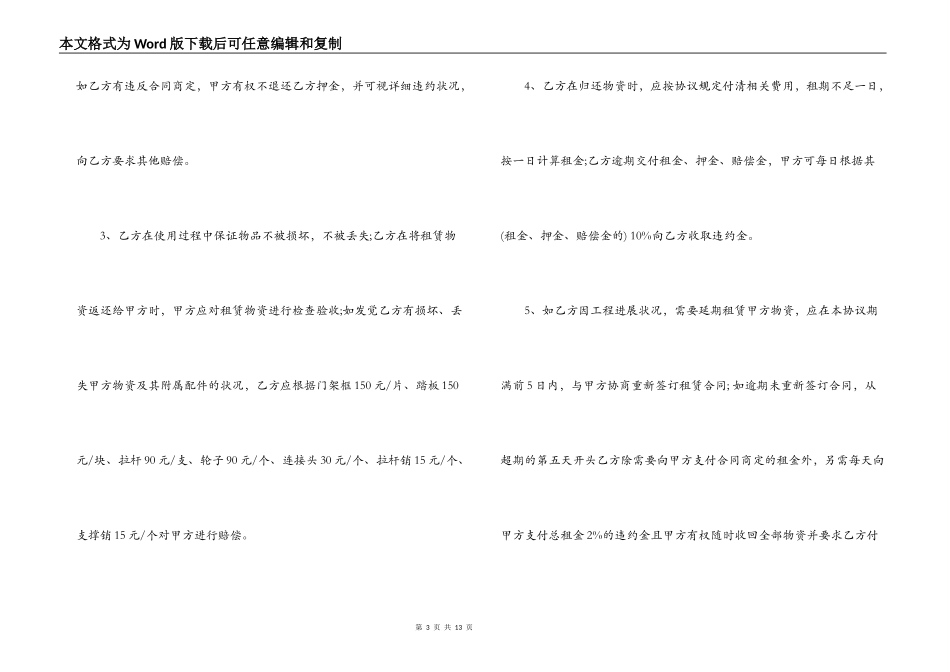 本文格式为Word版下载后可任意编辑和复制

如乙方有违反合同商定，甲方有权不退还乙方押金，并可视详细违约状况，向乙方要求其他赔偿。

3、乙方在使用过程中保证物品不被损坏，不被丢失;乙方在将租赁物资返还给甲方时，甲方应对租赁物资进行检查验收;如发觉乙方有损坏、丢失甲方物资及其附属配件的状况，乙方应根据门架框150元/片、踏板150元/块、拉杆90元/支、轮子90元/个、连接头30元/个、拉杆销15元/个、支撑销15元/个对甲方进行赔偿。

4、乙方在归还物资时，应按协议规定付清相关费用，租期不足一日，按一日计算租金;乙方逾期交付租金、押金、赔偿金，甲方可每日根据其(租金、押金、赔偿金的) 10%向乙方收取违约金。

5、如乙方因工程进展状况，需要延期租赁甲方物资，应在本协议期满前5日内，与甲方协商重新签订租赁合同;如逾期未重新签订合同，从超期的第五天开头乙方除需要向甲方支付合同商定的租金外，另需每天向甲方支付总租金2%的违约金且甲方有权随时收回全部物资并要求乙方付

第 3 页 共 13 页